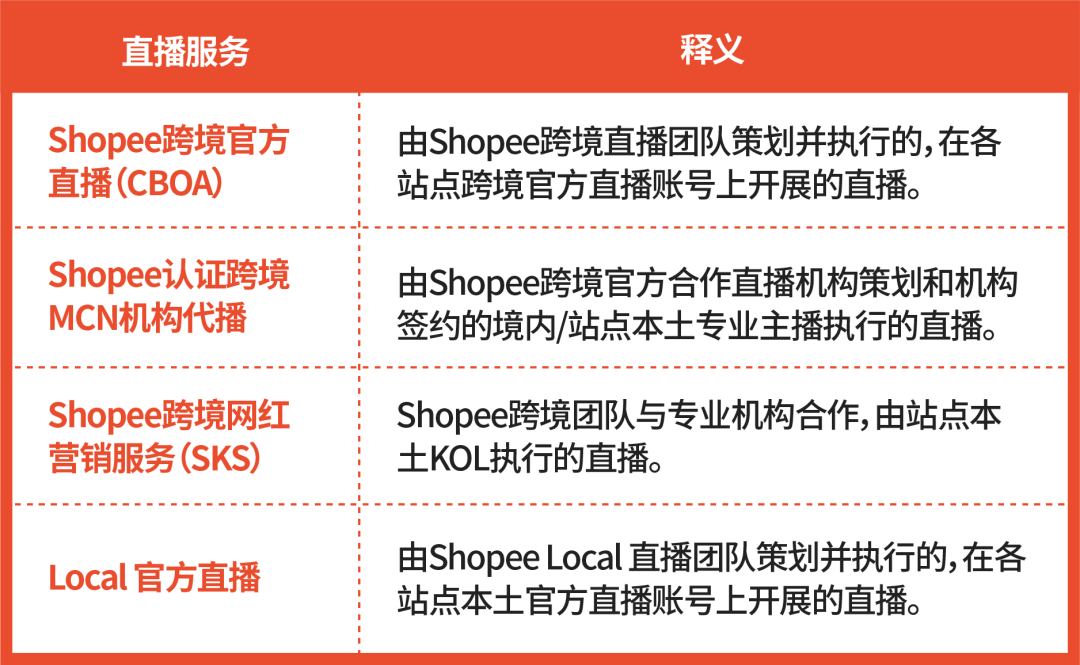 | 直播服务 | 释义 |
|---|---|
| Shopee跨境官方直播（CBOA） | 由Shopee跨境直播团队策划并执行的，在各站点跨境官方直播账号上开展的直播。 |
| Shopee认证跨境MCN机构代播 | 由Shopee跨境官方合作直播机构策划和机构签约的境内/站点本土专业主播执行的直播。 |
| Shopee跨境网红营销服务（SKS） | Shopee跨境团队与专业机构合作，由站点本土KOL执行的直播。 |
| Local 官方直播 | 由Shopee Local 直播团队策划并执行的，在各站点本土官方直播账号上开展的直播。 |